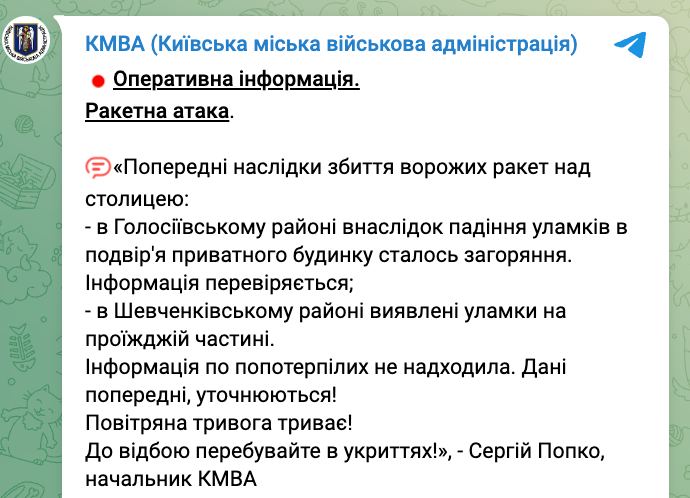 КМВА (Київська міська військова адміністрація)

Оперативна інформація.
Ракетна атака.

«Попередні наслідки збиття ворожих ракет над столицею:
- в Голосіївському районі внаслідок падіння уламків в подвір'я приватного будинку сталось загоряння. Інформація перевіряється;
- в Шевченківському районі виявлені уламки на проїжджій частині.
Інформація по попотерпілих не надходила. Дані попередні, уточнюються!
Повітряна тривога триває!
До відбою перебувайте в укриттях!», - Сергій Попко, начальник КМВА